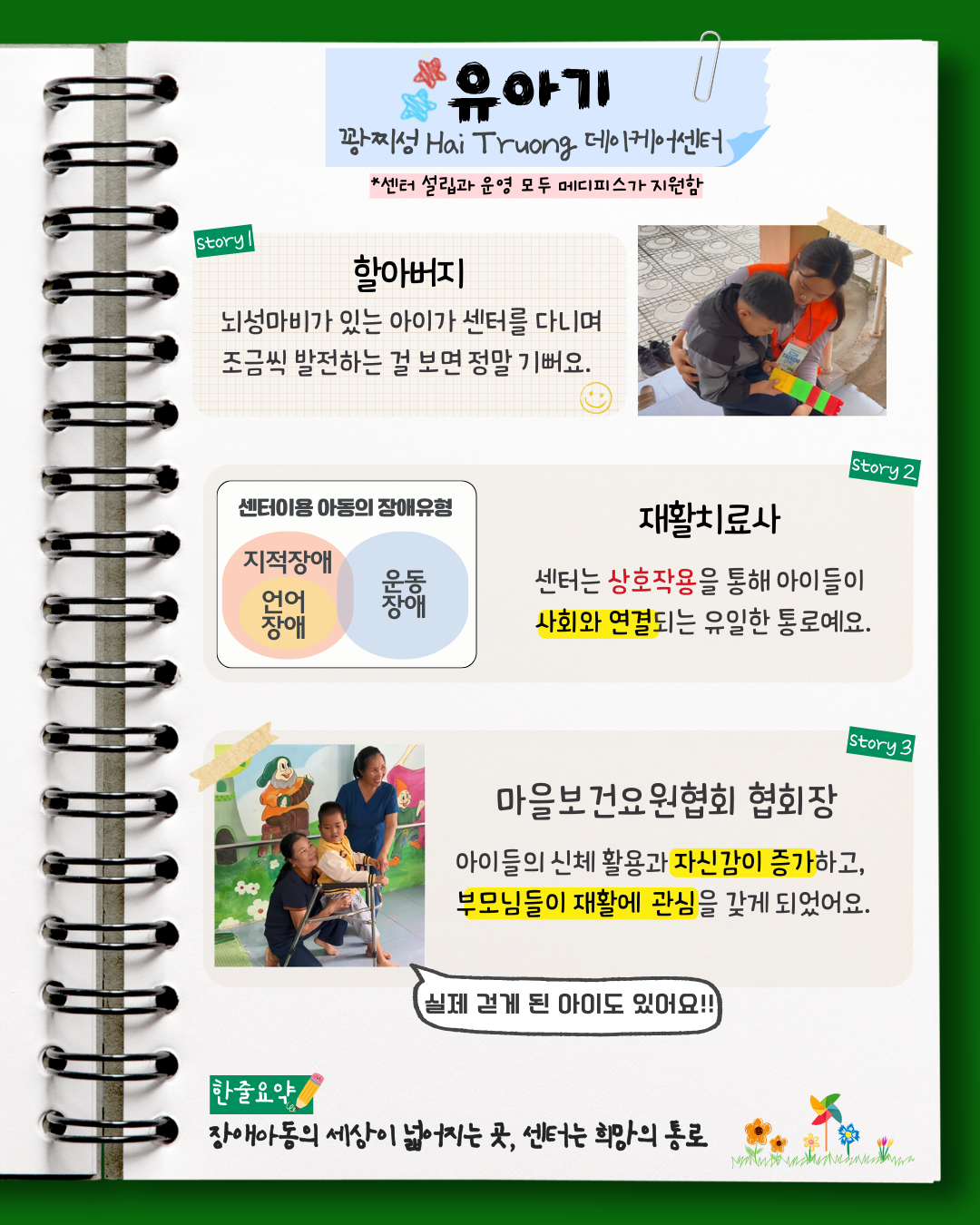 유아기
꽝찌성 Hai Truong 데이케어센터
*센터 설립과 운영 모두 메디피스가 지원함

Story 1
할아버지
뇌성마비가 있는 아이가 센터를 다니며 조금씩 발전하는 걸 보면 정말 기뻐요.

Story 2
센터이용 아동의 장애유형
지적장애
언어
장애
운동
장애

재활치료사
센터는 상호작용을 통해 아이들이 사회와 연결되는 유일한 통로예요.

Story 3
마을보건요원협회 협회장
아이들의 신체 활용과 자신감이 증가하고, 부모님들이 재활에 관심을 갖게 되었어요.

실제 걷게 된 아이도 있어요!!

한줄요약
장애아동의 세상이 넓어지는 곳, 센터는 희망의 통로